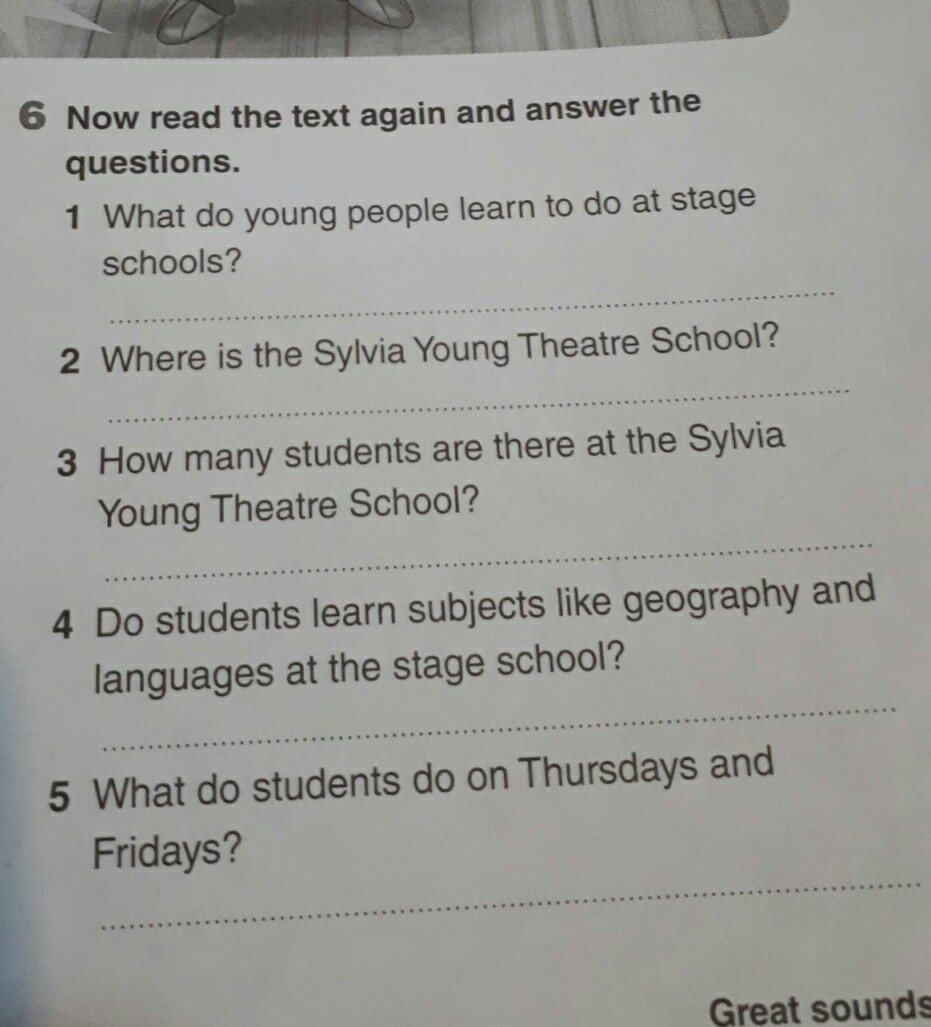 6 Now read the text again and answer the questions.

1 What do young people learn to do at stage schools?

2 Where is the Sylvia Young Theatre School?

3 How many students are there at the Sylvia Young Theatre School?

4 Do students learn subjects like geography and languages at the stage school?

5 What do students do on Thursdays and Fridays?

Great sounds